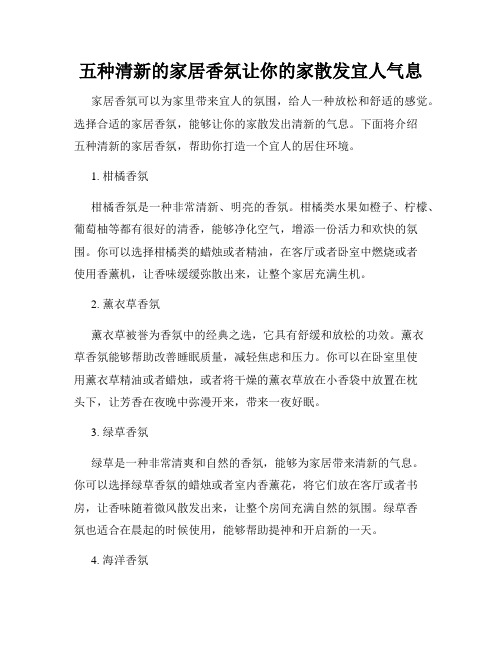 五种清新的家居香氛让你的家散发宜人气息

家居香氛可以为家里带来宜人的氛围，给人一种放松和舒适的感觉。选择合适的家居香氛，能够让你的家散发出清新的气息。下面将介绍五种清新的家居香氛，帮助你打造一个宜人的居住环境。

1. 柑橘香氛

柑橘香氛是一种非常清新、明亮的香氛。柑橘类水果如橙子、柠檬、葡萄柚等都有很好的清香，能够净化空气，增添一份活力和欢快的氛围。你可以选择柑橘类的蜡烛或者精油，在客厅或者卧室中燃烧或者使用香薰机，让香味缓缓弥散出来，让整个家居充满生机。

2. 薰衣草香氛

薰衣草被誉为香氛中的经典之选，它具有舒缓和放松的功效。薰衣草香氛能够帮助改善睡眠质量，减轻焦虑和压力。你可以在卧室里使用薰衣草精油或者蜡烛，或者将干燥的薰衣草放在小香袋中放置在枕头下，让芳香在夜晚中弥漫开来，带来一夜好眠。

3. 绿草香氛

绿草是一种非常清爽和自然的香氛，能够为家居带来清新的气息。你可以选择绿草香氛的蜡烛或者室内香薰花，将它们放在客厅或者书房，让香味随着微风散发出来，让整个房间充满自然的氛围。绿草香氛也适合在晨起的时候使用，能够帮助提神和开启新的一天。

4. 海洋香氛